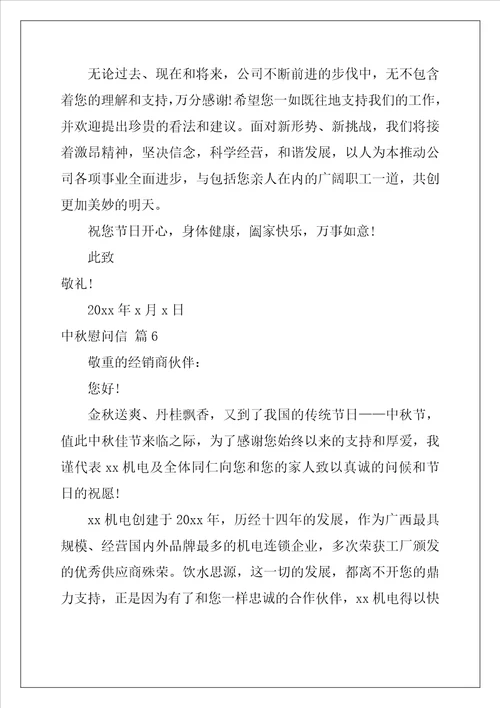 无论过去、现在和将来，公司不断前进的步伐中，无不包含着您的理解和支持，万分感谢！希望您一如既往地支持我们的工作，并欢迎提出珍贵的看法和建议。面对新形势、新挑战，我们将接着激昂精神，坚决信念，科学经营，和谐发展，以人为本推动公司各项事业全面进步，与包括您亲人在内的广阔职工一道，共创更加美妙的明天。

祝您节日开心，身体健康，阖家快乐，万事如意！

此致

敬礼！

20xx 年 x 月 x 日

中秋慰问信 篇 6

敬重的经销商伙伴：

您好！

金秋送爽、丹桂飘香，又到了我国的传统节日——中秋节，值此中秋佳节来临之际，为了感谢您始终以来的支持和厚爱，我谨代表 xx 机电及全体同仁向您和您的家人致以真诚的问候和节日的祝愿！

xx 机电创建于 20xx 年，历经十四年的发展，作为广西最具规模、经营国内外品牌最多的机电连锁企业，多次荣获工厂颁发的优秀供应商殊荣。饮水思源，这一切的发展，都离不开您的鼎力支持，正是因为有了和您一样忠诚的合作伙伴，xx 机电得以快